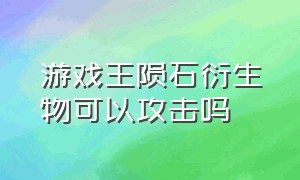 游戏王陨石衍生物可以攻击吗